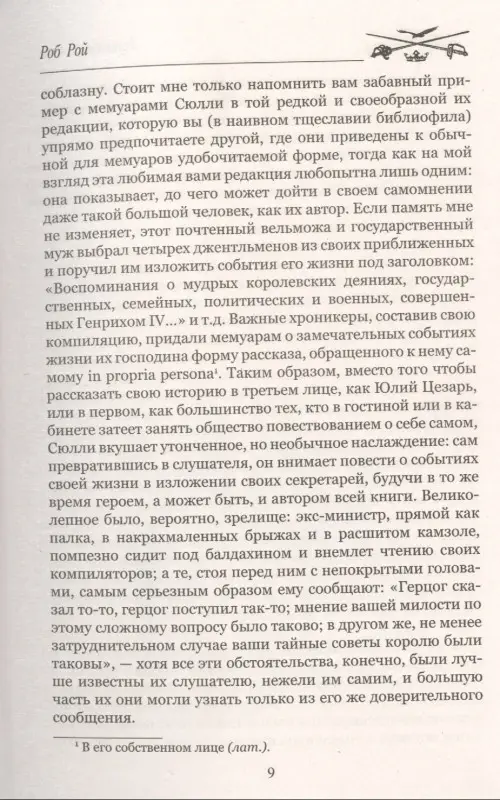 Роб Рой

соблазну. Стоит мне только напомнить вам забавный пример с мемуарами Сюлли в той редкой и своеобразной их редакции, которую вы (в наивном тщеславии библиофила) упрямо предпочитаете другой, где они приведены к обычной для мемуаров удобочитаемой форме, тогда как на мой взгляд эта любимая вами редакция любопытна лишь одним: она показывает, до чего может дойти в своем самомнении даже такой большой человек, как их автор. Если память мне не изменяет, этот почтенный вельможа и государственный муж выбрал четырех джентльменов из своих приближенных и поручил им изложить события его жизни под заголовком: «Воспоминания о мудрых королевских деяниях, государственных, семейных, политических и военных, совершенных Генрихом IV...» и т.д. Важные хроникеры, составив свою компиляцию, придали мемуарам о замечательных событиях жизни их господина форму рассказа, обращенного к нему самому in propria persona¹. Таким образом, вместо того чтобы рассказать свою историю в третьем лице, как Юлий Цезарь, или в первом, как большинство тех, кто в гостиной или в кабинете затеет занять общество повествованием о себе самом, Сюлли вкушает утонченное, но необычное наслаждение: сам превратившись в слушателя, он внимает повести о событиях своей жизни в изложении своих секретарей, будучи в то же время героем, а может быть, и автором всей книги. Великолепное было, вероятно, зрелище: экс-министр, прямой как палка, в накрахмаленных брыжах и в расшитом камзоле, помпезно сидит под балдахином и внемлет чтению своих компиляторов; а те, стоя перед ним с непокрытыми головами, самым серьезным образом ему сообщают: «Герцог сказал то-то, герцог поступил так-то; мнение вашей милости по этому сложному вопросу было таково; в другом же, не менее затруднительном случае ваши тайные советы королю были таковы», — хотя все эти обстоятельства, конечно, были лучше известны их слушателю, нежели им самим, и большую часть их они могли узнать только из его же доверительного сообщения.

¹ В его собственном лице (лат.).

9